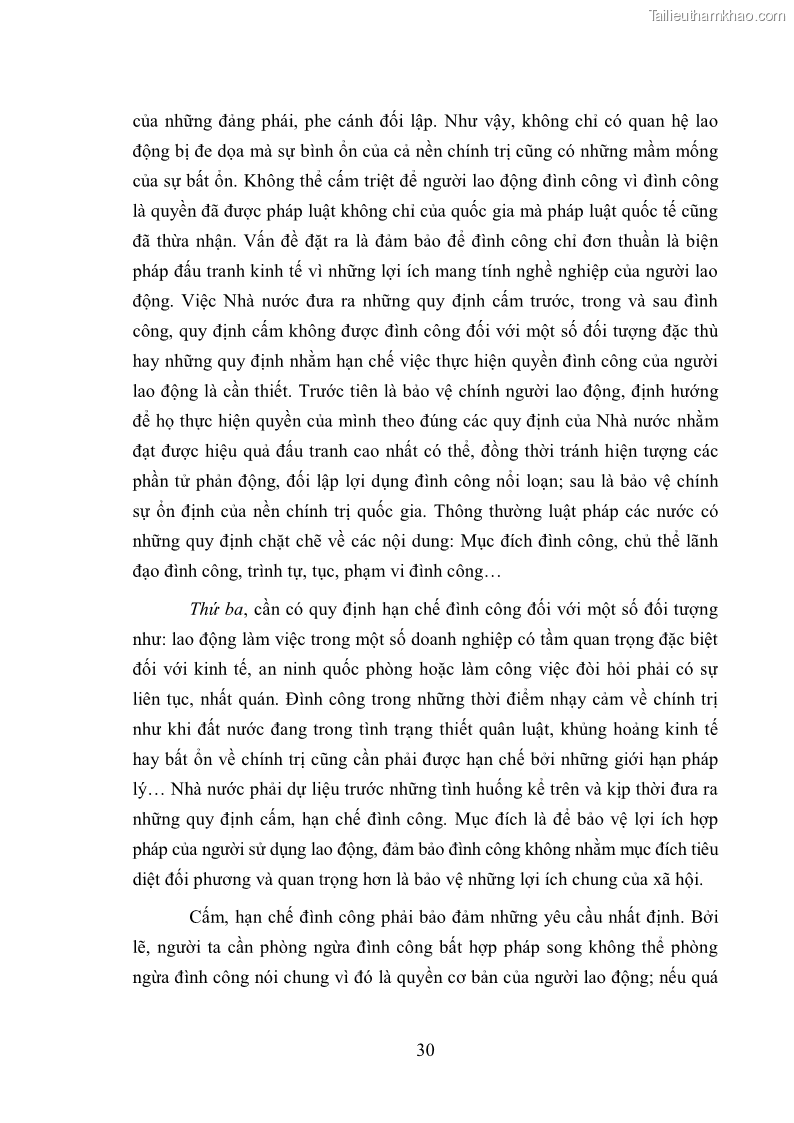 Tailieuthamkhao.com

của những đảng phái, phe cánh đối lập. Như vậy, không chỉ có quan hệ lao động bị đe dọa mà sự bình ổn của cả nền chính trị cũng có những mầm mống của sự bất ổn. Không thể cấm triệt để người lao động đình công vì đình công là quyền đã được pháp luật không chỉ của quốc gia mà pháp luật quốc tế cũng đã thừa nhận. Vấn đề đặt ra là đảm bảo để đình công chỉ đơn thuần là biện pháp đấu tranh kinh tế vì những lợi ích mang tính nghề nghiệp của người lao động. Việc Nhà nước đưa ra những quy định cấm trước, trong và sau đình công, quy định cấm không được đình công đối với một số đối tượng đặc thù hay những quy định nhằm hạn chế việc thực hiện quyền đình công của người lao động là cần thiết. Trước tiên là bảo vệ chính người lao động, định hướng để họ thực hiện quyền của mình theo đúng các quy định của Nhà nước nhằm đạt được hiệu quả đấu tranh cao nhất có thể, đồng thời tránh hiện tượng các phần tử phản động, đối lập lợi dụng đình công nổi loạn; sau là bảo vệ chính sự ổn định của nền chính trị quốc gia. Thông thường luật pháp các nước có những quy định chặt chẽ về các nội dung: Mục đích đình công, chủ thể lãnh đạo đình công, trình tự, tục, phạm vi đình công…

Thứ ba, cần có quy định hạn chế đình công đối với một số đối tượng như: lao động làm việc trong một số doanh nghiệp có tầm quan trọng đặc biệt đối với kinh tế, an ninh quốc phòng hoặc làm công việc đòi hỏi phải có sự liên tục, nhất quán. Đình công trong những thời điểm nhạy cảm về chính trị như khi đất nước đang trong tình trạng thiết quân luật, khủng hoảng kinh tế hay bất ổn về chính trị cũng cần phải được hạn chế bởi những giới hạn pháp lý… Nhà nước phải dự liệu trước những tình huống kể trên và kịp thời đưa ra những quy định cấm, hạn chế đình công. Mục đích là để bảo vệ lợi ích hợp pháp của người sử dụng lao động, đảm bảo đình công không nhằm mục đích tiêu diệt đối phương và quan trọng hơn là bảo vệ những lợi ích chung của xã hội.

Cấm, hạn chế đình công phải bảo đảm những yêu cầu nhất định. Bởi lẽ, người ta cần phòng ngừa đình công bất hợp pháp song không thể phòng ngừa đình công nói chung vì đó là quyền cơ bản của người lao động; nếu quá

30